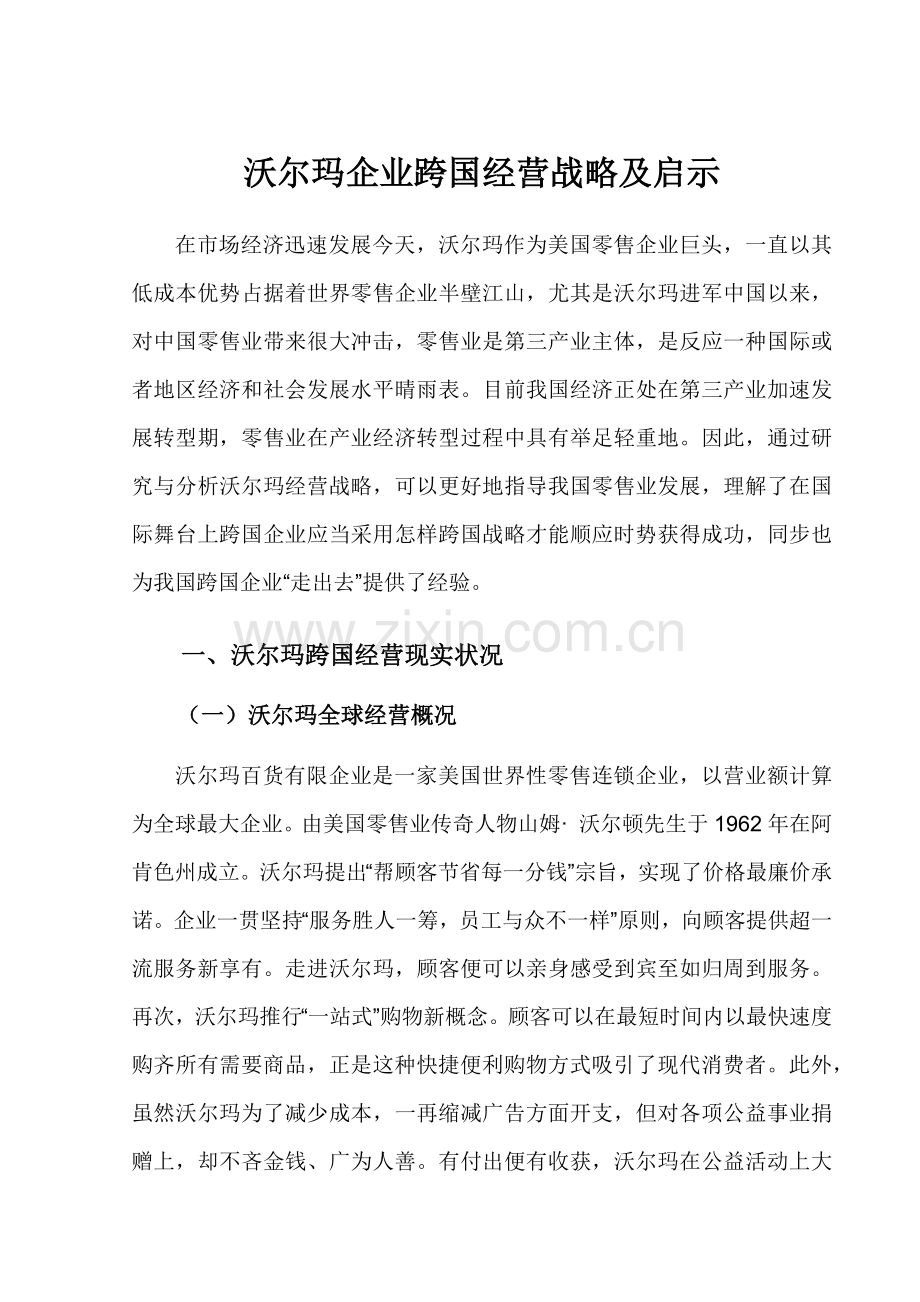 沃尔玛企业跨国经营战略及启示

在市场经济迅速发展今天，沃尔玛作为美国零售企业巨头，一直以其低成本优势占据着世界零售企业半壁江山，尤其是沃尔玛进军中国以来，对中国零售业带来很大冲击，零售业是第三产业主体，是反应一种国际或者地区经济和社会发展水平晴雨表。目前我国经济正处在第三产业加速发展转型期，零售业在产业经济转型过程中具有举足轻重地。因此，通过研究与分析沃尔玛经营战略，可以更好地指导我国零售业发展，理解了在国际舞台上跨国企业应当采用怎样跨国战略才能顺应时势获得成功，同步也为我国跨国企业“走出去”提供了经验。

www.zixin.com.cn

一、沃尔玛跨国经营现实状况

（一）沃尔玛全球经营概况

沃尔玛百货有限企业是一家美国世界性零售连锁企业，以营业额计算为全球最大企业。由美国零售业传奇人物山姆· 沃尔顿先生于 1962 年在阿肯色州成立。沃尔玛提出“帮顾客节省每一分钱”宗旨，实现了价格最廉价承诺。企业一贯坚持“服务胜人一筹，员工与众不一样”原则，向顾客提供超一流服务新享有。走进沃尔玛，顾客便可以亲身感受到宾至如归周到服务。再次，沃尔玛推行“一站式”购物新概念。顾客可以在最短时间内以最快速度购齐所有需要商品，正是这种快捷便利购物方式吸引了现代消费者。此外，虽然沃尔玛为了减少成本，一再缩减广告方面开支，但对各项公益事业捐赠上，却不吝金钱、广为人善。有付出便有收获，沃尔玛在公益活动上大